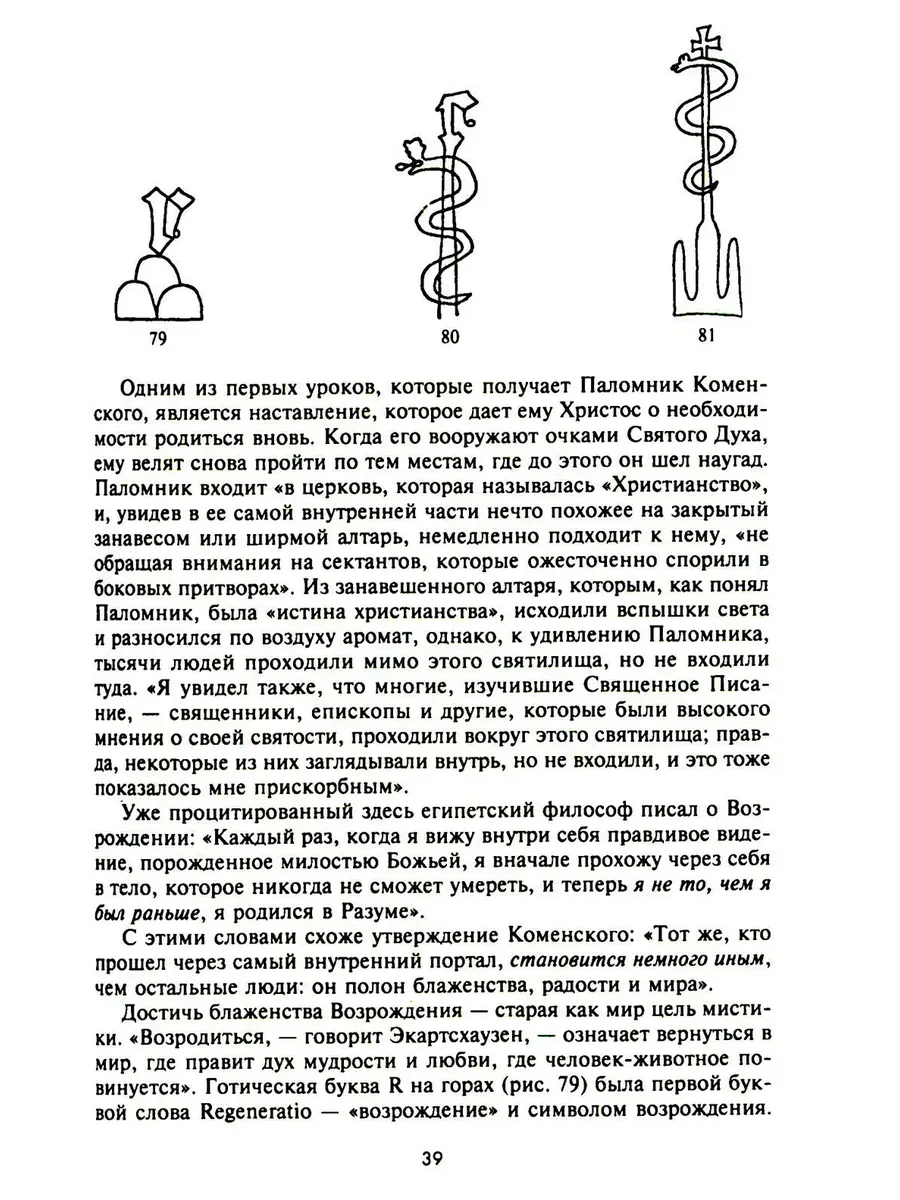 79

80

81

Одним из первых уроков, которые получает Паломник Коменского, является наставление, которое дает ему Христос о необходимости родиться вновь. Когда его вооружают очками Святого Духа, ему велят снова пройти по тем местам, где до этого он шел наугад. Паломник входит «в церковь, которая называлась «Христианство», и, увидев в ее самой внутренней части нечто похожее на закрытый занавесом или ширмой алтарь, немедленно подходит к нему, «не обращая внимания на сектантов, которые ожесточенно спорили в боковых притворах». Из занавешенного алтаря, которым, как понял Паломник, была «истина христианства», исходили вспышки света и разносился по воздуху аромат, однако, к удивлению Паломника, тысячи людей проходили мимо этого святилища, но не входили туда. «Я увидел также, что многие, изучившие Священное Писание, — священники, епископы и другие, которые были высокого мнения о своей святости, проходили вокруг этого святилища; правда, некоторые из них заглядывали внутрь, но не входили, и это тоже показалось мне прискорбным».

Уже процитированный здесь египетский философ писал о Возрождении: «Каждый раз, когда я вижу внутри себя правдивое видение, порожденное милостью Божьей, я вначале прохожу через себя в тело, которое никогда не сможет умереть, и теперь я не то, чем я был раньше, я родился в Разуме».

С этими словами схоже утверждение Коменского: «Тот же, кто прошел через самый внутренний портал, становится немного иным, чем остальные люди: он полон блаженства, радости и мира».

Достичь блаженства Возрождения — старая как мир цель мистики. «Возродиться, — говорит Экартсхаузен, — означает вернуться в мир, где правит дух мудрости и любви, где человек-животное повинуется». Готическая буква R на горах (рис. 79) была первой буквой слова Regeneratio — «возрождение» и символом возрождения.

39